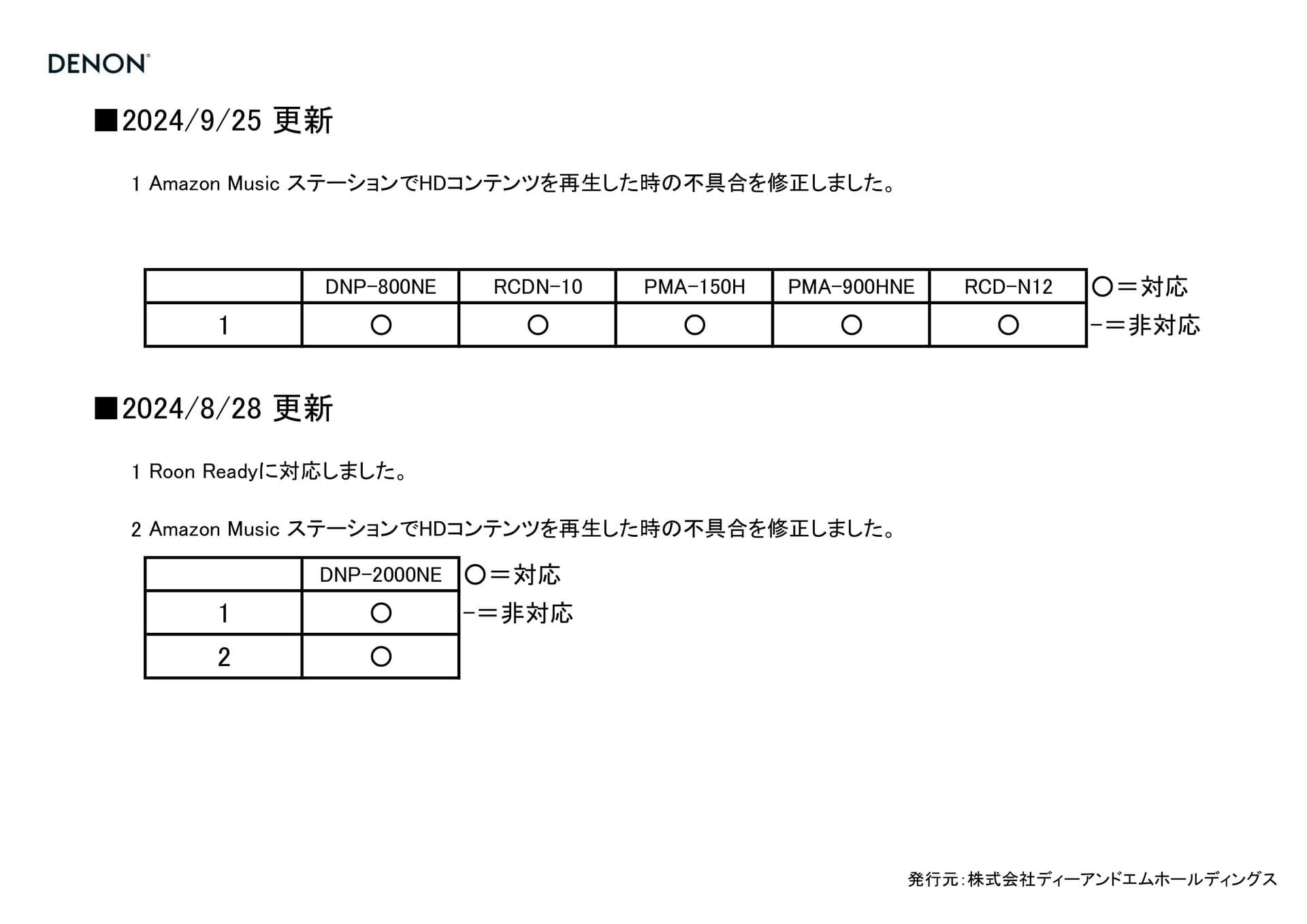 DENON

■2024/9/25 更新

1 Amazon Music ステーションでHDコンテンツを再生した時の不具合を修正しました。

| | DNP-800NE | RCDN-10 | PMA-150H | PMA-900HNE | RCD-N12 |
|---|---|---|---|---|---|
| 1 | ○ | ○ | ○ | ○ | ○ |

○＝対応
-＝非対応

■2024/8/28 更新

1 Roon Readyに対応しました。

2 Amazon Music ステーションでHDコンテンツを再生した時の不具合を修正しました。

| | DNP-2000NE |
|---|---|
| 1 | ○ |
| 2 | ○ |

○＝対応
-＝非対応

発行元:株式会社ディーアンドエムホールディングス